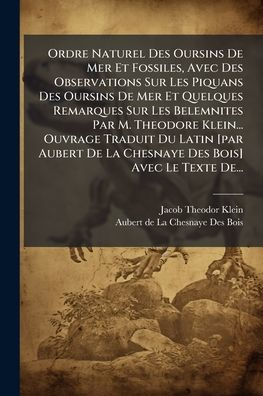 Ordre Naturel Des Oursins De Mer Et Fossiles, Avec Des Observations Sur Les Piquans Des Oursins De Mer Et Quelques Remarques Sur Les Belemnites Par M. Theodore Klein... Ouvrage Traduit Du Latin [par Aubert De La Chesnaye Des Bois] Avec Le Texte De...

Jacob Theodor Klein
Aubert de La Chesnaye Des Bois